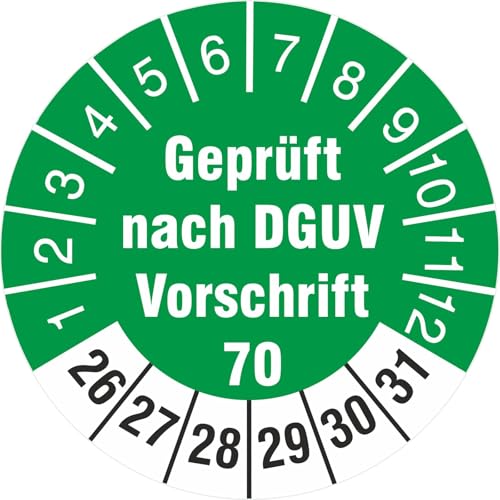 1 2 3 4 5 6 7 8 9 10 11 12

Geprüft nach DGUV Vorschrift 70

26 27 28 29 30 31